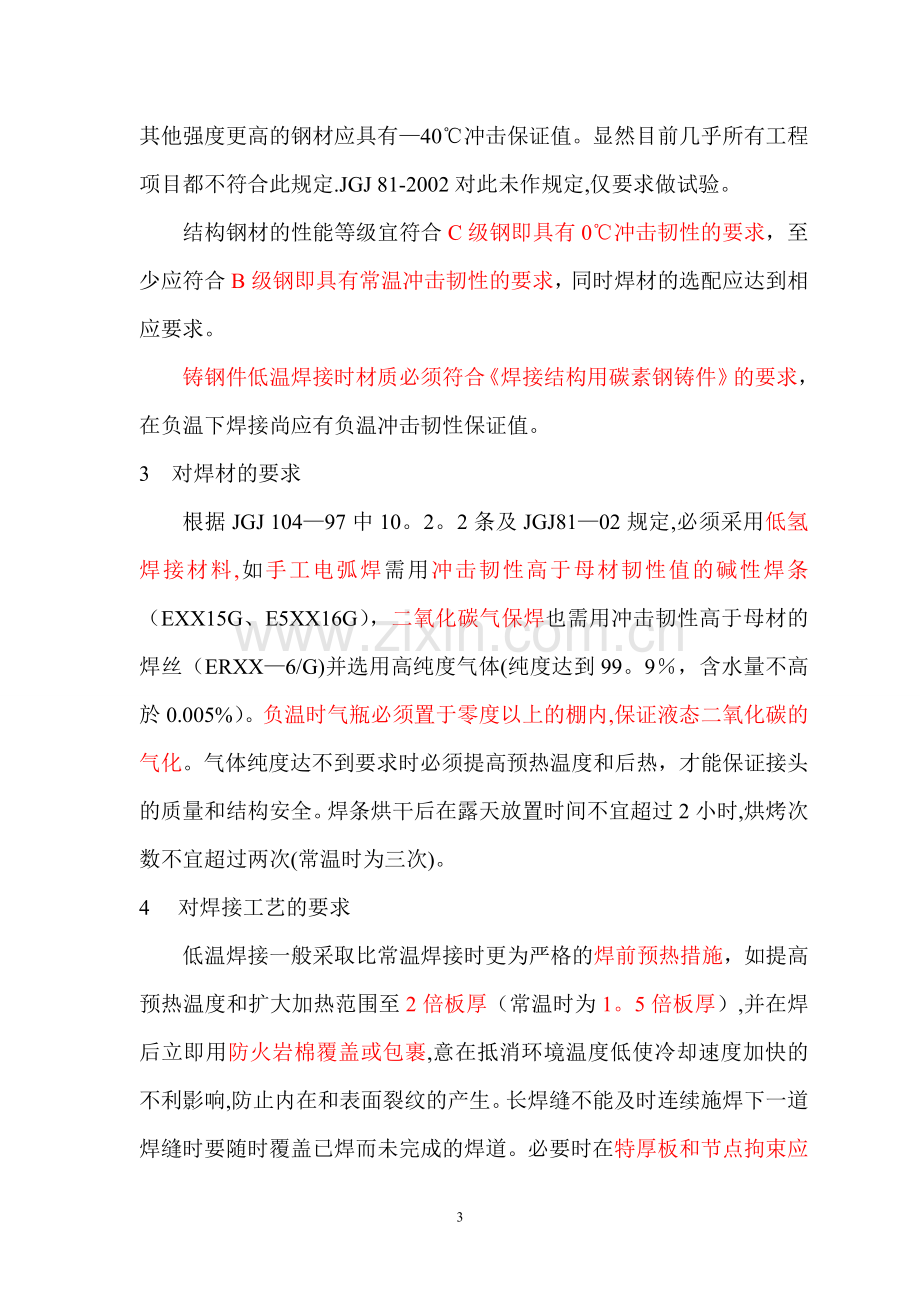 其他强度更高的钢材应具有—40℃冲击保证值。显然目前几乎所有工程项目都不符合此规定.JGJ 81-2002对此未作规定,仅要求做试验。

结构钢材的性能等级宜符合C级钢即具有0℃冲击韧性的要求，至少应符合B级钢即具有常温冲击韧性的要求，同时焊材的选配应达到相应要求。

铸钢件低温焊接时材质必须符合《焊接结构用碳素钢铸件》的要求，在负温下焊接尚应有负温冲击韧性保证值。

3 对焊材的要求

根据JGJ 104—97中10。2。2条及JGJ81—02规定,必须采用低氢焊接材料,如手工电弧焊需用冲击韧性高于母材韧性值的碱性焊条（EXX15G、E5XX16G），二氧化碳气保焊也需用冲击韧性高于母材的焊丝（ERXX—6/G)并选用高纯度气体(纯度达到99。9%，含水量不高於0.005%)。负温时气瓶必须置于零度以上的棚内,保证液态二氧化碳的气化。气体纯度达不到要求时必须提高预热温度和后热，才能保证接头的质量和结构安全。焊条烘干后在露天放置时间不宜超过2小时,烘烤次数不宜超过两次(常温时为三次)。

4 对焊接工艺的要求

低温焊接一般采取比常温焊接时更为严格的焊前预热措施，如提高预热温度和扩大加热范围至2倍板厚（常温时为1。5倍板厚）,并在焊后立即用防火岩棉覆盖或包裹,意在抵消环境温度低使冷却速度加快的不利影响,防止内在和表面裂纹的产生。长焊缝不能及时连续施焊下一道焊缝时要随时覆盖已焊而未完成的焊道。必要时在特厚板和节点拘束应

3

www.zixin.com.cn